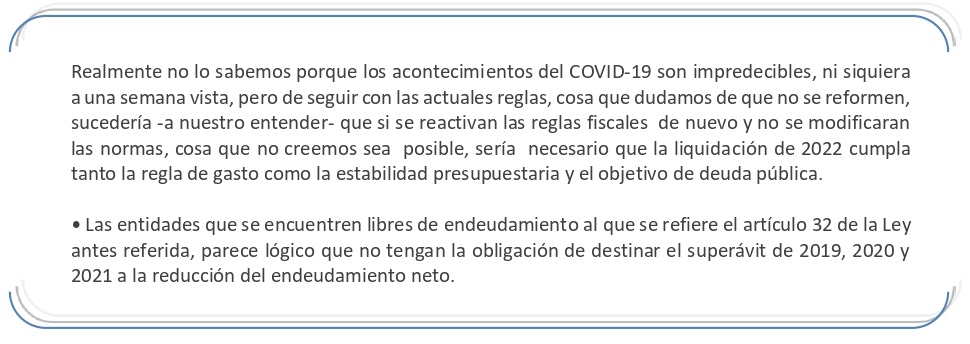 Realmente no lo sabemos porque los acontecimientos del COVID-19 son impredecibles, ni siquiera a una semana vista, pero de seguir con las actuales reglas, cosa que dudamos de que no se reformen, sucedería -a nuestro entender- que si se reactivan las reglas fiscales de nuevo y no se modificaran las normas, cosa que no creemos sea posible, sería necesario que la liquidación de 2022 cumpla tanto la regla de gasto como la estabilidad presupuestaria y el objetivo de deuda pública.

• Las entidades que se encuentren libres de endeudamiento al que se refiere el artículo 32 de la Ley antes referida, parece lógico que no tengan la obligación de destinar el superávit de 2019, 2020 y 2021 a la reducción del endeudamiento neto.